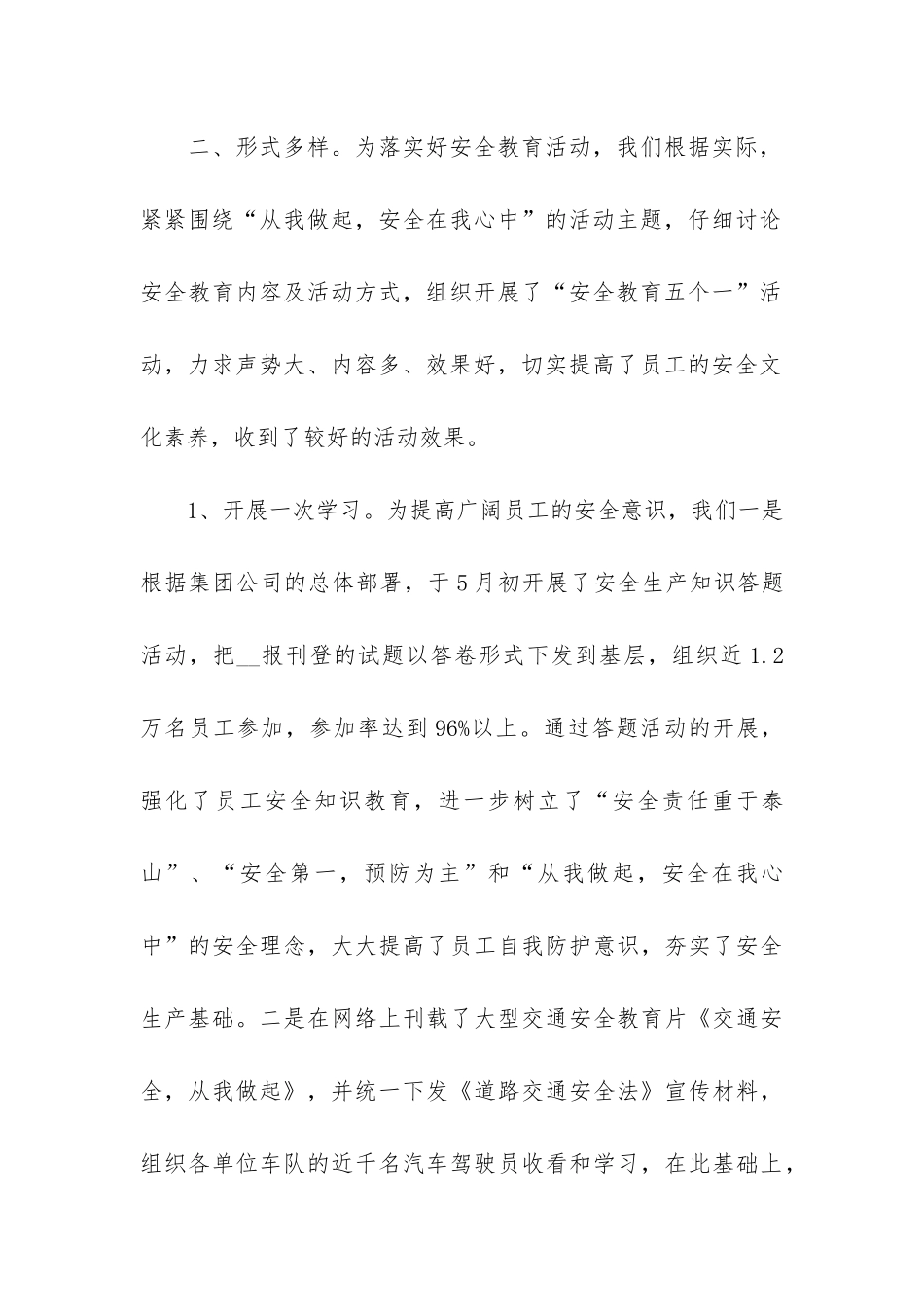 二、形式多样。为落实好安全教育活动，我们根据实际，紧紧围绕“从我做起，安全在我心中”的活动主题，仔细讨论安全教育内容及活动方式，组织开展了“安全教育五个一”活动，力求声势大、内容多、效果好，切实提高了员工的安全文化素养，收到了较好的活动效果。

1、开展一次学习。为提高广阔员工的安全意识，我们一是根据集团公司的总体部署，于5月初开展了安全生产知识答题活动，把____报刊登的试题以答卷形式下发到基层，组织近1.2万名员工参加，参加率达到96%以上。通过答题活动的开展，强化了员工安全知识教育，进一步树立了“安全责任重于泰山”、“安全第一，预防为主”和“从我做起，安全在我心中”的安全理念，大大提高了员工自我防护意识，夯实了安全生产基础。二是在网络上刊载了大型交通安全教育片《交通安全，从我做起》，并统一下发《道路交通安全法》宣传材料，组织各单位车队的近千名汽车驾驶员收看和学习，在此基础上，